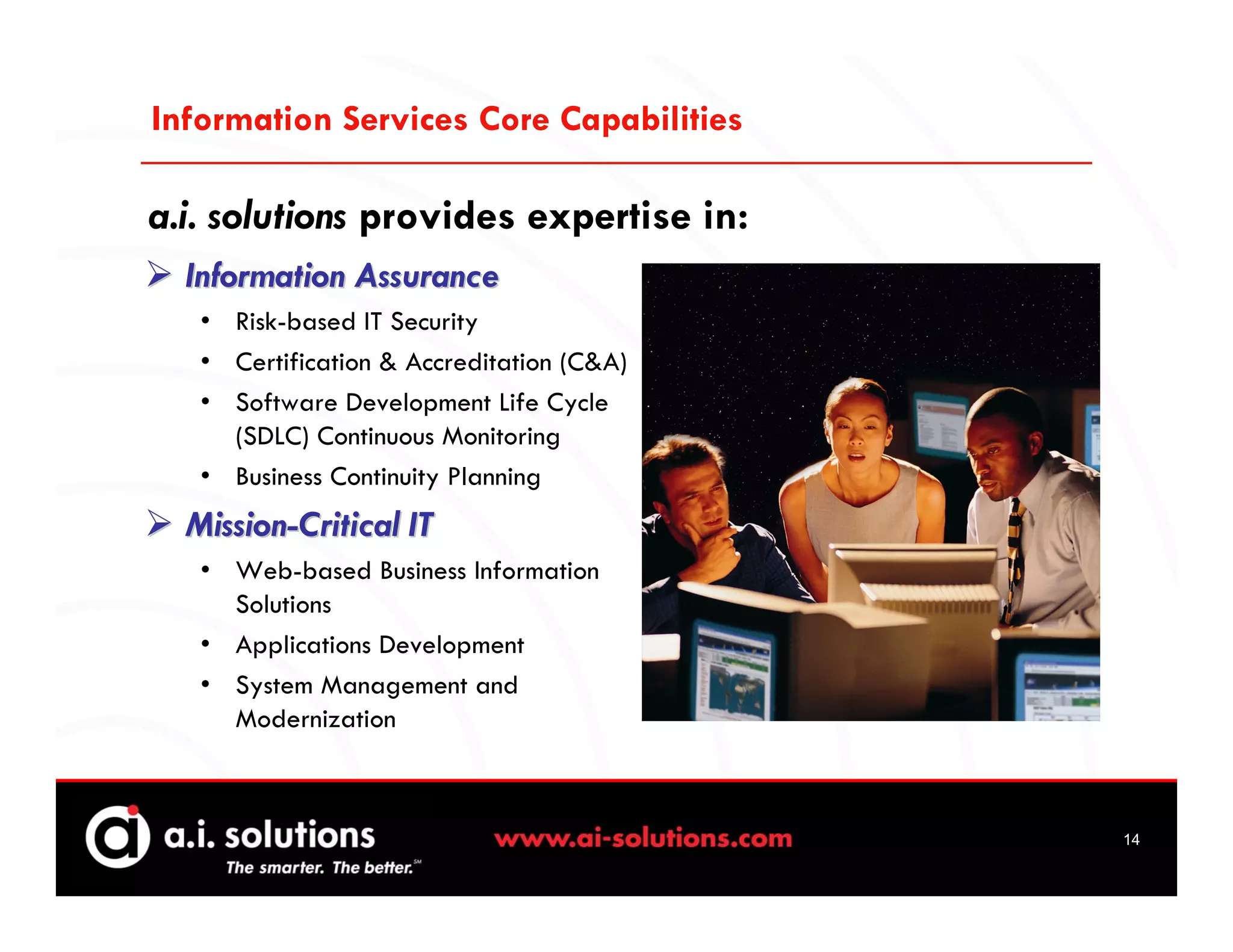 Information Services Core Capabilities

a.i. solutions provides expertise in:

➢ Information Assurance

• Risk-based IT Security
• Certification & Accreditation (C&A)
• Software Development Life Cycle (SDLC) Continuous Monitoring
• Business Continuity Planning

➢ Mission-Critical IT

• Web-based Business Information Solutions
• Applications Development
• System Management and Modernization

a.i. solutions
The smarter. The better.℠

www.ai-solutions.com

14